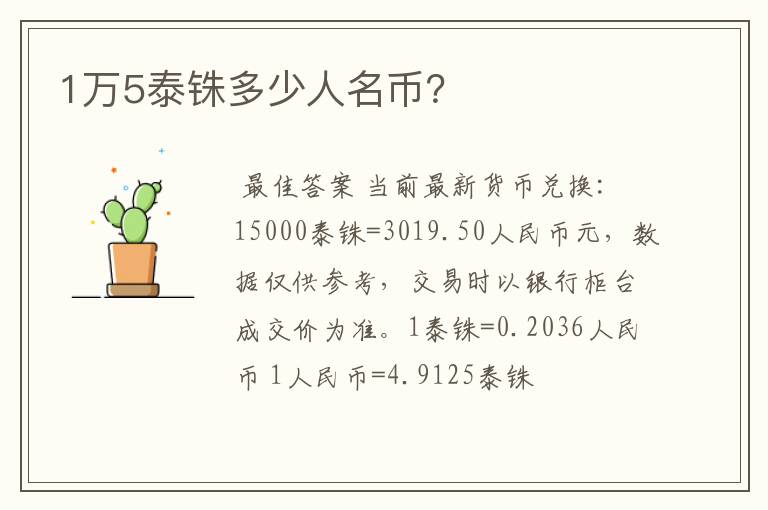 1万5泰铢多少人名币?

最佳答案 当前最新货币兑换：15000泰铢=3019.50人民币元，数据仅供参考，交易时以银行柜台成交价为准。1泰铢=0.2036人民币 1人民币=4.9125泰铢